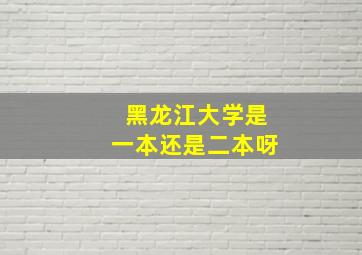 黑龙江大学是
一本还是二本呀